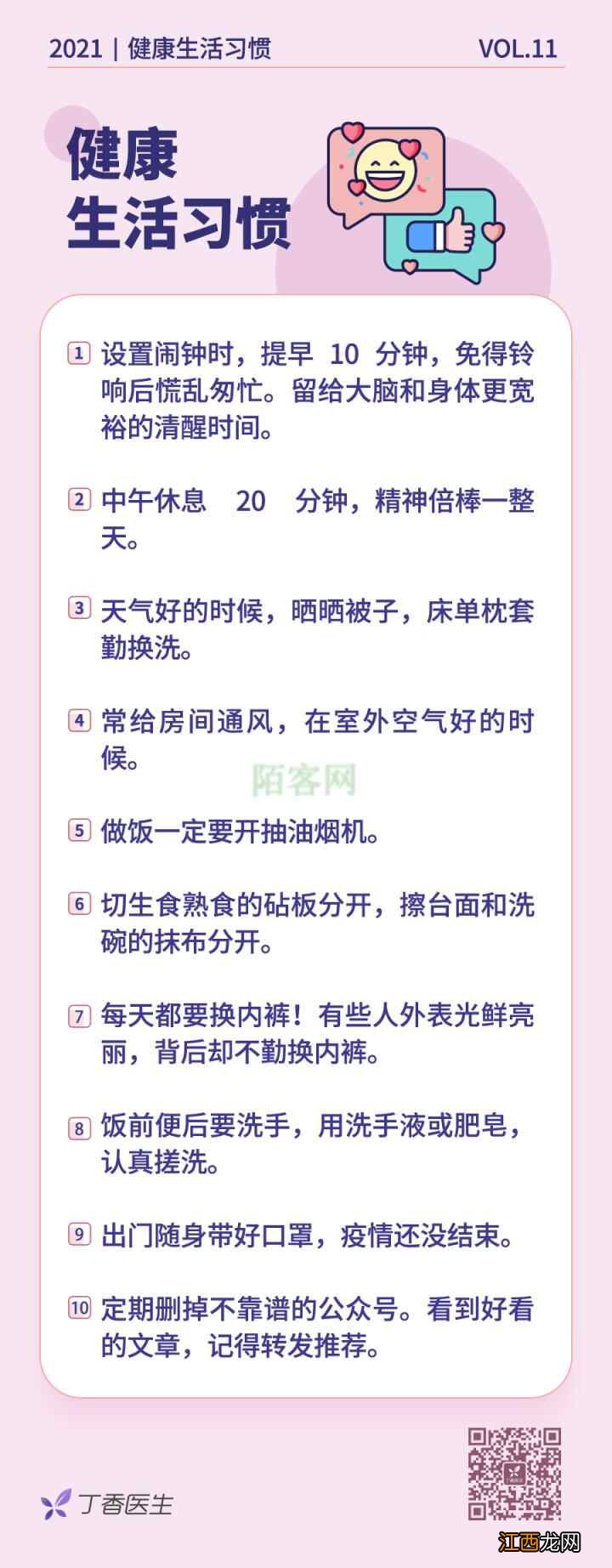 2021 | 健康生活习惯 VOL.11

健康
生活习惯

1 设置闹钟时，提早 10 分钟，免得铃响后慌乱匆忙。留给大脑和身体更宽裕的清醒时间。

2 中午休息 20 分钟，精神倍棒一整天。

3 天气好的时候，晒晒被子，床单枕套勤换洗。

4 常给房间通风，在室外空气好的时候。

陌客网

5 做饭一定要开抽油烟机。

6 切生食熟食的砧板分开，擦台面和洗碗的抹布分开。

7 每天都要换内裤！有些人外表光鲜亮丽，背后却不勤换内裤。

8 饭前便后要洗手，用洗手液或肥皂，认真搓洗。

9 出门随身带好口罩，疫情还没结束。

10 定期删掉不靠谱的公众号。看到好看的文章，记得转发推荐。

丁香医生

江西龙网